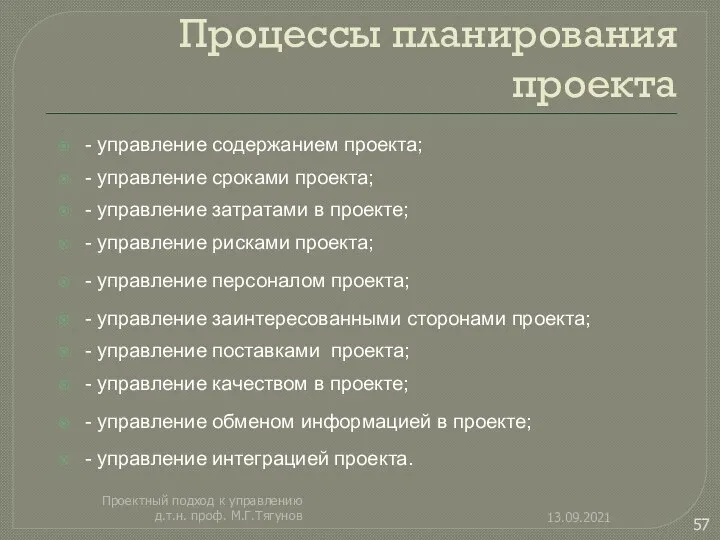 Процессы планирования проекта

- управление содержанием проекта;
- управление сроками проекта;
- управление затратами в проекте;
- управление рисками проекта;
- управление персоналом проекта;
- управление заинтересованными сторонами проекта;
- управление поставками проекта;
- управление качеством в проекте;
- управление обменом информацией в проекте;
- управление интеграцией проекта.

Проектный подход к управлению
д.т.н. проф. М.Г.Тягунов

13.09.2021

57